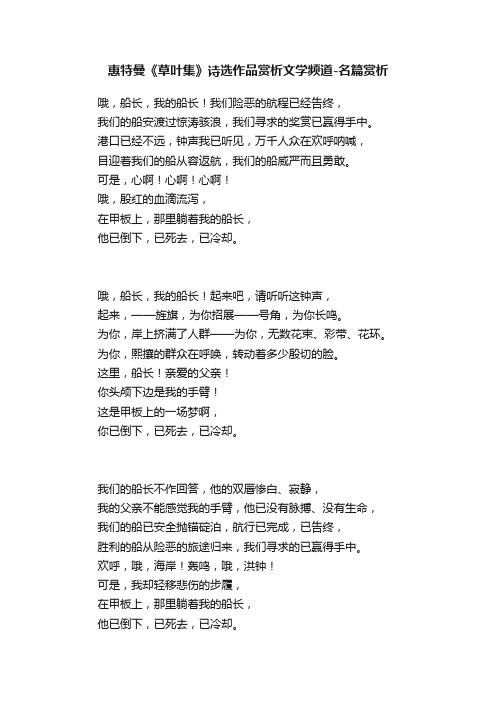 惠特曼《草叶集》诗选作品赏析文学频道-名篇赏析

哦，船长，我的船长！我们险恶的航程已经告终，
我们的船安渡过惊涛骇浪，我们寻求的奖赏已赢得手中。
港口已经不远，钟声我已听见，万千人众在欢呼呐喊，
目迎着我们的船从容返航，我们的船威严而且勇敢。
可是，心啊！心啊！心啊！
哦，殷红的血滴流泻，
在甲板上，那里躺着我的船长，
他已倒下，已死去，已冷却。

哦，船长，我的船长！起来吧，请听听这钟声，
起来，——旌旗，为你招展——号角，为你长鸣。
为你，岸上挤满了人群——为你，无数花束、彩带、花环。
为你，熙攘的群众在呼唤，转动着多少殷切的脸。
这里，船长！亲爱的父亲！
你头颅下边是我的手臂！
这是甲板上的一场梦啊，
你已倒下，已死去，已冷却。

我们的船长不作回答，他的双唇惨白、寂静，
我的父亲不能感觉我的手臂，他已没有脉搏、没有生命，
我们的船已安全抛锚碇泊，航行已完成，已告终，
胜利的船从险恶的旅途归来，我们寻求的已赢得手中。
欢呼，哦，海岸！轰鸣，哦，洪钟！
可是，我却轻移悲伤的步履，
在甲板上，那里躺着我的船长，
他已倒下，已死去，已冷却。